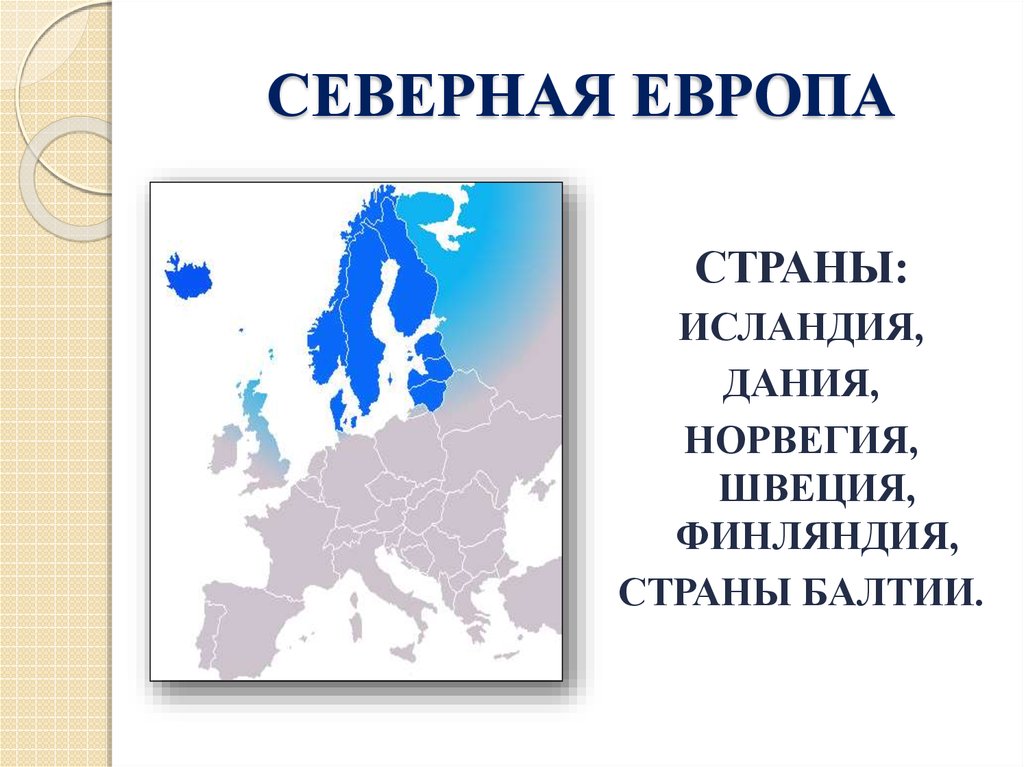 СЕВЕРНАЯ ЕВРОПА

СТРАНЫ:
ИСЛАНДИЯ,
ДАНИЯ,
НОРВЕГИЯ,
ШВЕЦИЯ,
ФИНЛЯНДИЯ,
СТРАНЫ БАЛТИИ.